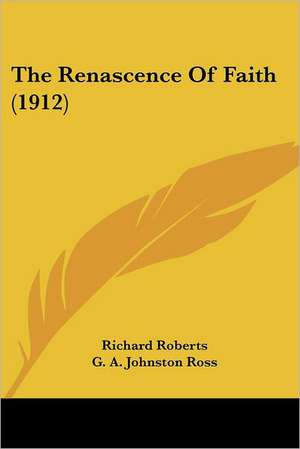 The Renascence Of Faith (1912)

Richard Roberts
G. A. Johnston Ross